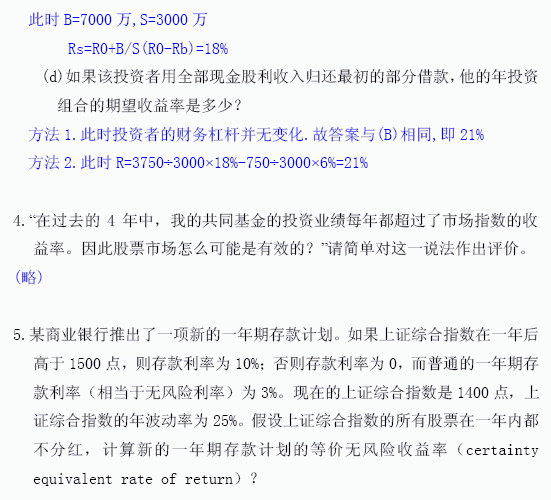 此时B=7000万,S=3000万

Rs=R0+B/S(R0-Rb)=18%

(d)如果该投资者用全部现金股利收入归还最初的部分借款,他的年投资组合的期望收益率是多少?

方法1.此时投资者的财务杠杆并无变化.故答案与(B)相同,即21%

方法2.此时R=3750÷3000×18%-750÷3000×6%=21%

4.“在过去的4年中，我的共同基金的投资业绩每年都超过了市场指数的收益率。因此股票市场怎么可能是有效的？”请简单对这一说法作出评价。

(略)

5.某商业银行推出了一项新的一年期存款计划。如果上证综合指数在一年后高于1500点，则存款利率为10%；否则存款利率为0，而普通的一年期存款利率（相当于无风险利率）为3%。现在的上证综合指数是1400点，上证综合指数的年波动率为25%。假设上证综合指数的所有股票在一年内都不分红，计算新的一年期存款计划的等价无风险收益率（certainty equivalent rate of return）？